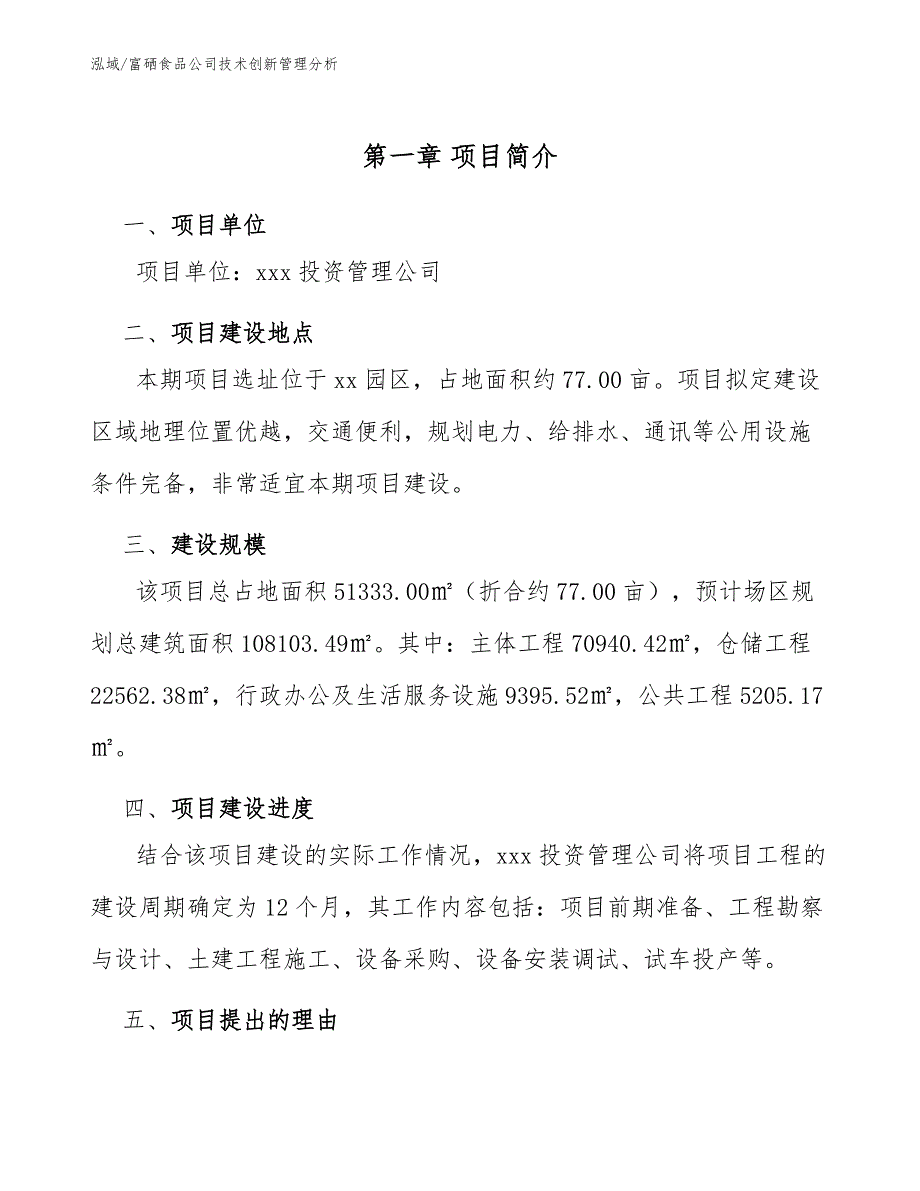 泓域/富硒食品公司技术创新管理分析

第一章 项目简介

一、项目单位

项目单位：xxx 投资管理公司

二、项目建设地点

本期项目选址位于 xx 园区，占地面积约 77.00 亩。项目拟定建设区域地理位置优越，交通便利，规划电力、给排水、通讯等公用设施条件完备，非常适宜本期项目建设。

三、建设规模

该项目总占地面积 51333.00㎡（折合约 77.00 亩），预计场区规划总建筑面积 108103.49㎡。其中：主体工程 70940.42㎡，仓储工程 22562.38㎡，行政办公及生活服务设施 9395.52㎡，公共工程 5205.17㎡。

四、项目建设进度

结合该项目建设的实际工作情况，xxx 投资管理公司将项目工程的建设周期确定为 12 个月，其工作内容包括：项目前期准备、工程勘察与设计、土建工程施工、设备采购、设备安装调试、试车投产等。

五、项目提出的理由